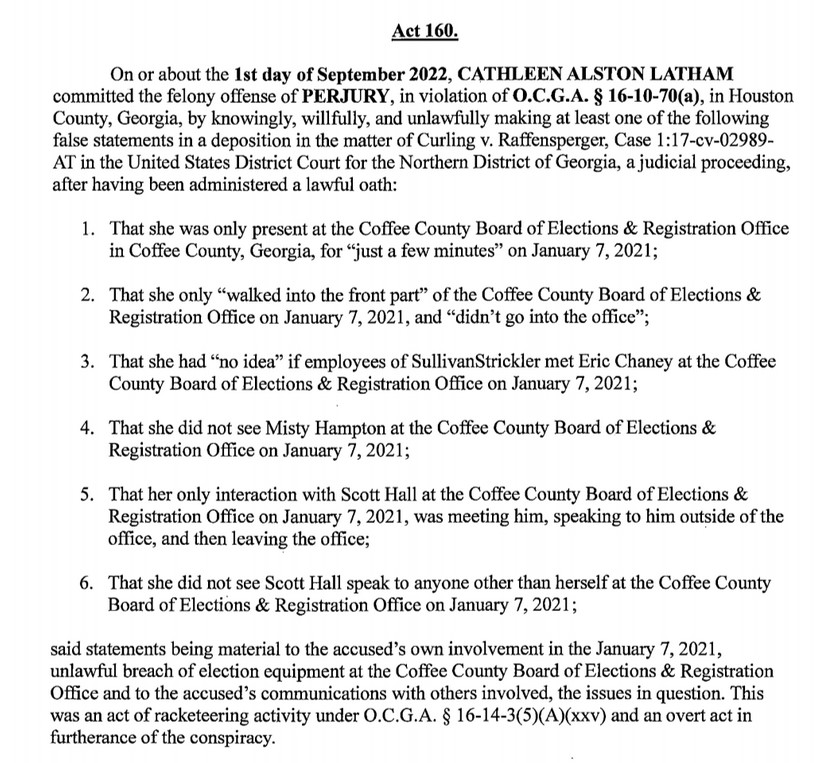 Act 160.

On or about the 1st day of September 2022, CATHLEEN ALSTON LATHAM committed the felony offense of PERJURY, in violation of O.C.G.A. § 16-10-70(a), in Houston County, Georgia, by knowingly, willfully, and unlawfully making at least one of the following false statements in a deposition in the matter of Curling v. Raffensperger, Case 1:17-cv-02989-AT in the United States District Court for the Northern District of Georgia, a judicial proceeding, after having been administered a lawful oath:

1. That she was only present at the Coffee County Board of Elections & Registration Office in Coffee County, Georgia, for "just a few minutes" on January 7, 2021;

2. That she only "walked into the front part" of the Coffee County Board of Elections & Registration Office on January 7, 2021, and "didn't go into the office";

3. That she had "no idea" if employees of SullivanStrickler met Eric Chaney at the Coffee County Board of Elections & Registration Office on January 7, 2021;

4. That she did not see Misty Hampton at the Coffee County Board of Elections & Registration Office on January 7, 2021;

5. That her only interaction with Scott Hall at the Coffee County Board of Elections & Registration Office on January 7, 2021, was meeting him, speaking to him outside of the office, and then leaving the office;

6. That she did not see Scott Hall speak to anyone other than herself at the Coffee County Board of Elections & Registration Office on January 7, 2021;

said statements being material to the accused's own involvement in the January 7, 2021, unlawful breach of election equipment at the Coffee County Board of Elections & Registration Office and to the accused's communications with others involved, the issues in question. This was an act of racketeering activity under O.C.G.A. § 16-14-3(5)(A)(xxv) and an overt act in furtherance of the conspiracy.